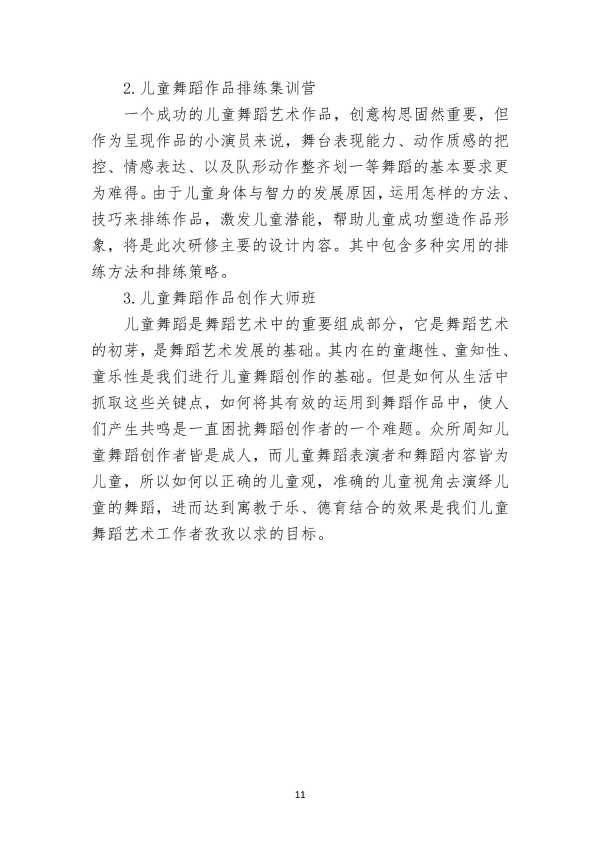 2.儿童舞蹈作品排练集训营

一个成功的儿童舞蹈艺术作品，创意构思固然重要，但作为呈现作品的小演员来说，舞台表现能力、动作质感的把控、情感表达、以及队形动作整齐划一等舞蹈的基本要求更为难得。由于儿童身体与智力的发展原因，运用怎样的方法、技巧来排练作品，激发儿童潜能，帮助儿童成功塑造作品形象，将是此次研修主要的设计内容。其中包含多种实用的排练方法和排练策略。

3.儿童舞蹈作品创作大师班

儿童舞蹈是舞蹈艺术中的重要组成部分，它是舞蹈艺术的初芽，是舞蹈艺术发展的基础。其内在的童趣性、童知性、童乐性是我们进行儿童舞蹈创作的基础。但是如何从生活中抓取这些关键点，如何将其有效的运用到舞蹈作品中，使人们产生共鸣是一直困扰舞蹈创作者的一个难题。众所周知儿童舞蹈创作者皆是成人，而儿童舞蹈表演者和舞蹈内容皆为儿童，所以如何以正确的儿童观，准确的儿童视角去演绎儿童的舞蹈，进而达到寓教于乐、德育结合的效果是我们儿童舞蹈艺术工作者孜孜以求的目标。

11